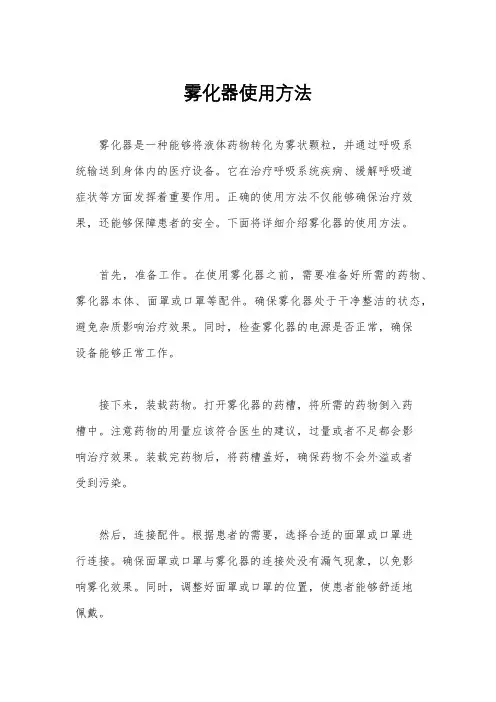 雾化器使用方法

雾化器是一种能够将液体药物转化为雾状颗粒，并通过呼吸系统输送到身体内的医疗设备。它在治疗呼吸系统疾病、缓解呼吸道症状等方面发挥着重要作用。正确的使用方法不仅能够确保治疗效果，还能够保障患者的安全。下面将详细介绍雾化器的使用方法。

首先，准备工作。在使用雾化器之前，需要准备好所需的药物、雾化器本体、面罩或口罩等配件。确保雾化器处于干净整洁的状态，避免杂质影响治疗效果。同时，检查雾化器的电源是否正常，确保设备能够正常工作。

接下来，装载药物。打开雾化器的药槽，将所需的药物倒入药槽中。注意药物的用量应该符合医生的建议，过量或者不足都会影响治疗效果。装载完药物后，将药槽盖好，确保药物不会外溢或者受到污染。

然后，连接配件。根据患者的需要，选择合适的面罩或口罩进行连接。确保面罩或口罩与雾化器的连接处没有漏气现象，以免影响雾化效果。同时，调整好面罩或口罩的位置，使患者能够舒适地佩戴。